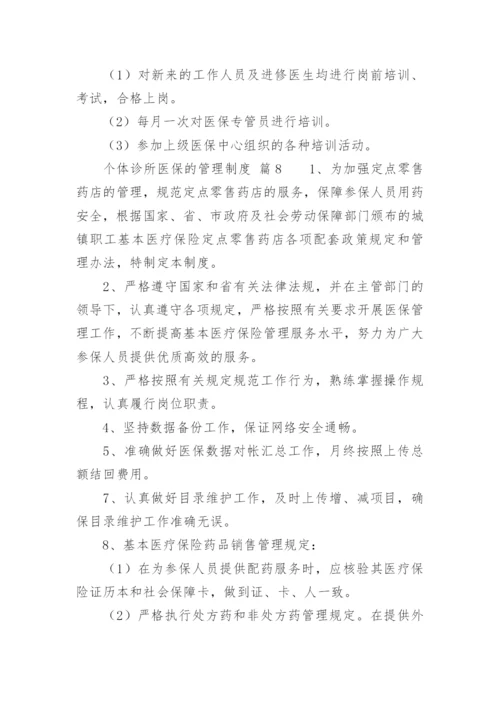 （1）对新来的工作人员及进修医生均进行岗前培训、考试，合格上岗。

（2）每月一次对医保专管员进行培训。

（3）参加上级医保中心组织的各种培训活动。

个体诊所医保的管理制度 篇8　　1、为加强定点零售药店的管理，规范定点零售药店的服务，保障参保人员用药安全，根据国家、省、市政府及社会劳动保障部门颁布的城镇职工基本医疗保险定点零售药店各项配套政策规定和管理办法，特制定本制度。

2、严格遵守国家和省有关法律法规，并在主管部门的领导下，认真遵守各项规定，严格按照有关要求开展医保管理工作，不断提高基本医疗保险管理服务水平，努力为广大参保人员提供优质高效的服务。

3、严格按照有关规定规范工作行为，熟练掌握操作规程，认真履行岗位职责。

4、坚持数据备份工作，保证网络安全通畅。

5、准确做好医保数据对帐汇总工作，月终按照上传总额结回费用。

7、认真做好目录维护工作，及时上传增、减项目，确保目录维护工作准确无误。

8、基本医疗保险药品销售管理规定：

（1）在为参保人员提供配药服务时，应核验其医疗保险证历本和社会保障卡，做到证、卡、人一致。

（2）严格执行处方药和非处方药管理规定。在提供外